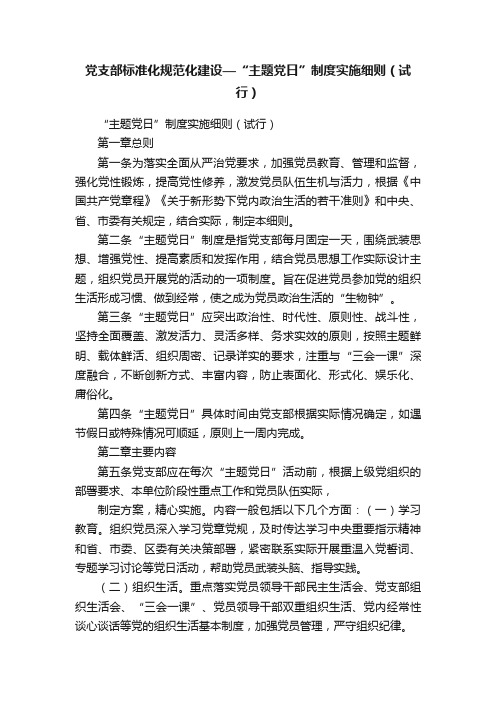 党支部标准化规范化建设—“主题党日”制度实施细则（试行）

“主题党日”制度实施细则（试行）

第一章总则

第一条为落实全面从严治党要求，加强党员教育、管理和监督，强化党性锻炼，提高党性修养，激发党员队伍生机与活力，根据《中国共产党章程》《关于新形势下党内政治生活的若干准则》和中央、省、市委有关规定，结合实际，制定本细则。

第二条“主题党日”制度是指党支部每月固定一天，围绕武装思想、增强党性、提高素质和发挥作用，结合党员思想工作实际设计主题，组织党员开展党的活动的一项制度。旨在促进党员参加党的组织生活形成习惯、做到经常，使之成为党员政治生活的“生物钟”。

第三条“主题党日”应突出政治性、时代性、原则性、战斗性，坚持全面覆盖、激发活力、灵活多样、务求实效的原则，按照主题鲜明、载体鲜活、组织周密、记录详实的要求，注重与“三会一课”深度融合，不断创新方式、丰富内容，防止表面化、形式化、娱乐化、庸俗化。

第四条“主题党日”具体时间由党支部根据实际情况确定，如遇节假日或特殊情况可顺延，原则上一周内完成。

第二章主要内容

第五条党支部应在每次“主题党日”活动前，根据上级党组织的部署要求、本单位阶段性重点工作和党员队伍实际，

制定方案，精心实施。内容一般包括以下几个方面：（一）学习教育。组织党员深入学习党章党规，及时传达学习中央重要指示精神和省、市委、区委有关决策部署，紧密联系实际开展重温入党誓词、专题学习讨论等党日活动，帮助党员武装头脑、指导实践。

（二）组织生活。重点落实党员领导干部民主生活会、党支部组织生活会、“三会一课”、党员领导干部双重组织生活、党内经常性谈心谈话等党的组织生活基本制度，加强党员管理，严守组织纪律。